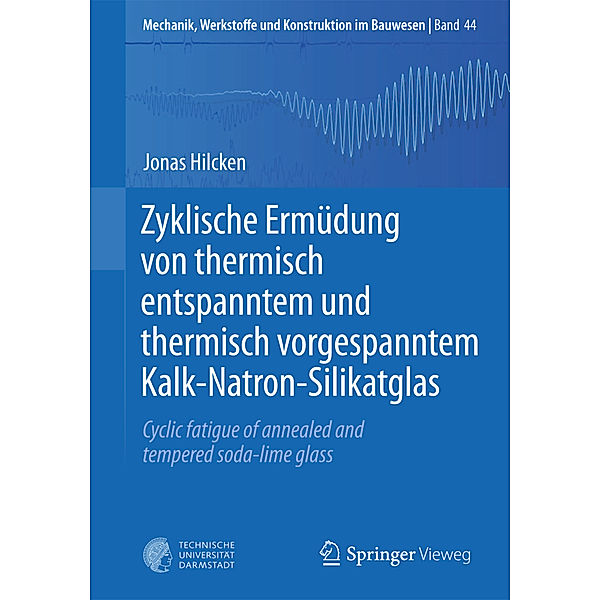 Mechanik, Werkstoffe und Konstruktion im Bauwesen | Band 44

Jonas Hilcken

Zyklische Ermüdung von thermisch entspanntem und thermisch vorgespanntem Kalk-Natron-Silikatglas

Cyclic fatigue of annealed and tempered soda-lime glass

TECHNISCHE UNIVERSITÄT DARMSTADT

Springer Vieweg